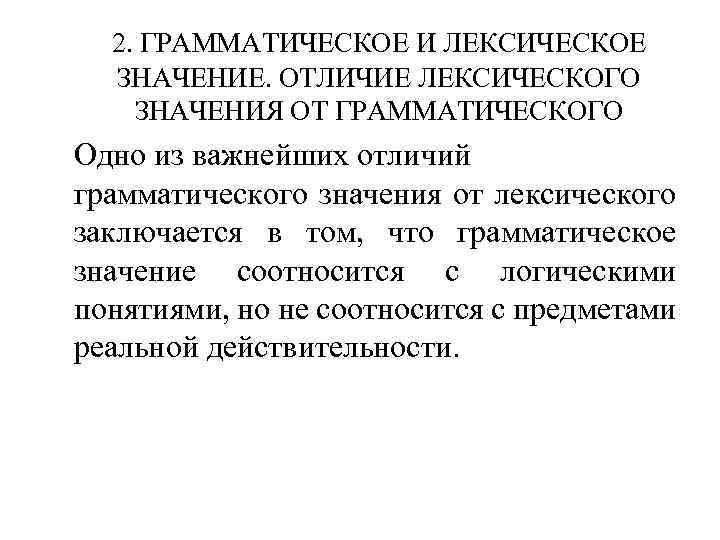 2. ГРАММАТИЧЕСКОЕ И ЛЕКСИЧЕСКОЕ ЗНАЧЕНИЕ. ОТЛИЧИЕ ЛЕКСИЧЕСКОГО ЗНАЧЕНИЯ ОТ ГРАММАТИЧЕСКОГО

Одно из важнейших отличий грамматического значения от лексического заключается в том, что грамматическое значение соотносится с логическими понятиями, но не соотносится с предметами реальной действительности.